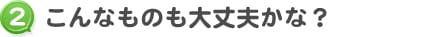 2 こんなものも大丈夫かな？